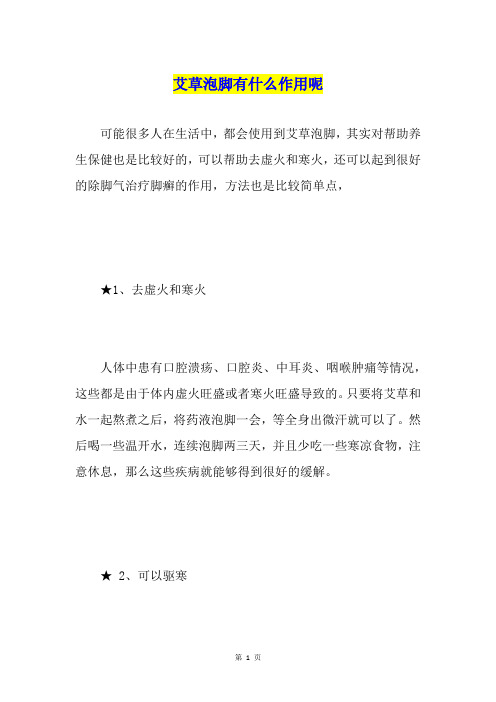 艾草泡脚有什么作用呢

可能很多人在生活中，都会使用到艾草泡脚，其实对帮助养生保健也是比较好的，可以帮助去虚火和寒火，还可以起到很好的除脚气治疗脚癣的作用，方法也是比较简单点，

★1、去虚火和寒火

人体中患有口腔溃疡、口腔炎、中耳炎、咽喉肿痛等情况，这些都是由于体内虚火旺盛或者寒火旺盛导致的。只要将艾草和水一起熬煮之后，将药液泡脚一会，等全身出微汗就可以了。然后喝一些温开水，连续泡脚两三天，并且少吃一些寒凉食物，注意休息，那么这些疾病就能够得到很好的缓解。

★ 2、可以驱寒

第 1 页